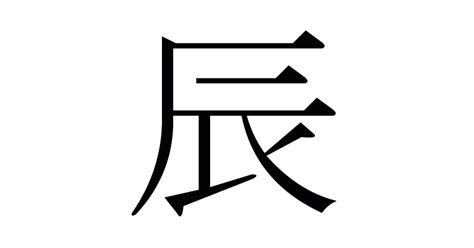 辰